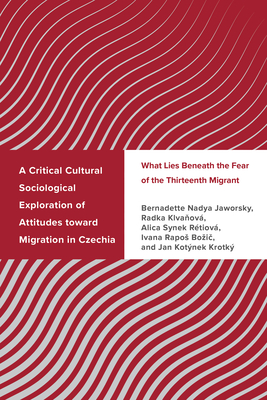 A Critical Cultural Sociological Exploration of Attitudes toward Migration in Czechia

What Lies Beneath the Fear of the Thirteenth Migrant

Bernadette Nadya Jaworsky, Radka Klvaňová, Alica Synek Rétiová, Ivana Rapoš Božič, and Jan Kotýnek Krotký